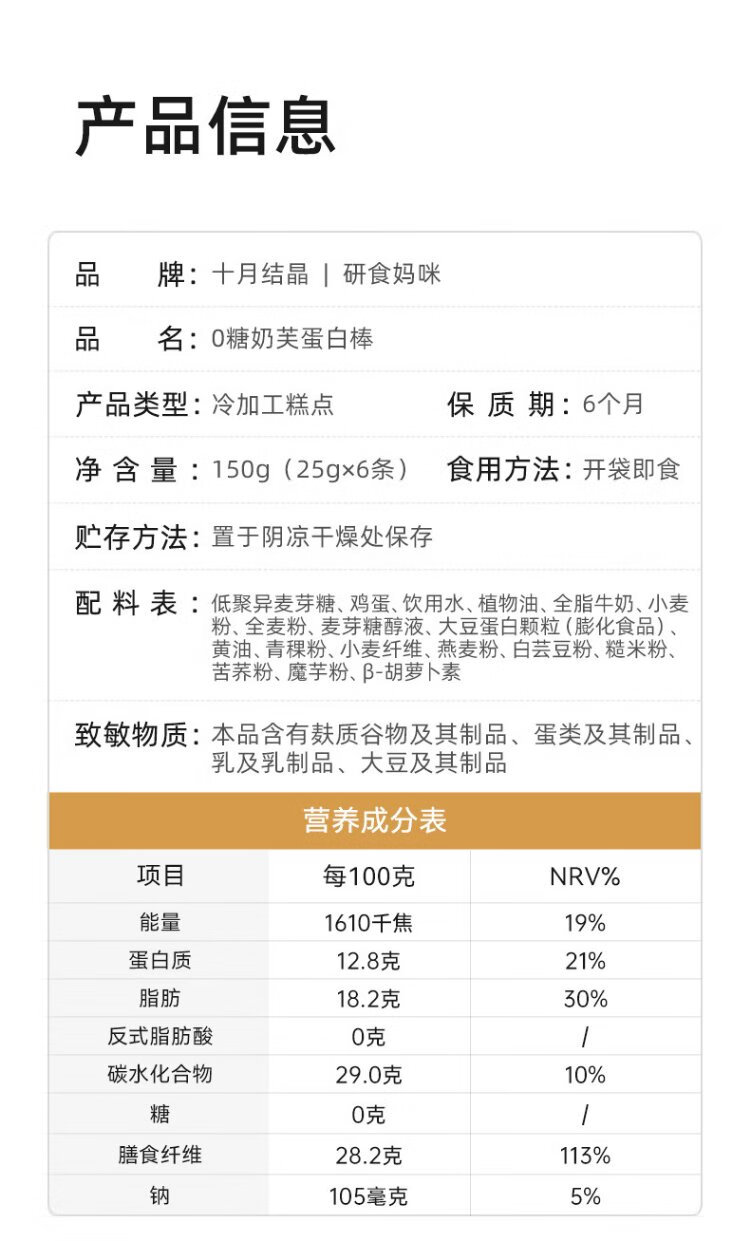 产品信息

品　　牌：十月结晶 ｜ 研食妈咪

品　　名：0糖奶芙蛋白棒

产品类型：冷加工糕点　　保 质 期：6个月

净 含 量：150g（25g×6条）　　食用方法：开袋即食

贮存方法：置于阴凉干燥处保存

配 料 表：低聚异麦芽糖、鸡蛋、饮用水、植物油、全脂牛奶、小麦粉、全麦粉、麦芽糖醇液、大豆蛋白颗粒（膨化食品）、黄油、青稞粉、小麦纤维、燕麦粉、白芸豆粉、糙米粉、苦荞粉、魔芋粉、β-胡萝卜素

致敏物质：本品含有麸质谷物及其制品、蛋类及其制品、乳及乳制品、大豆及其制品

营养成分表

| 项目 | 每100克 | NRV% |
|---|---|---|
| 能量 | 1610千焦 | 19% |
| 蛋白质 | 12.8克 | 21% |
| 脂肪 | 18.2克 | 30% |
| 反式脂肪酸 | 0克 | / |
| 碳水化合物 | 29.0克 | 10% |
| 糖 | 0克 | / |
| 膳食纤维 | 28.2克 | 113% |
| 钠 | 105毫克 | 5% |